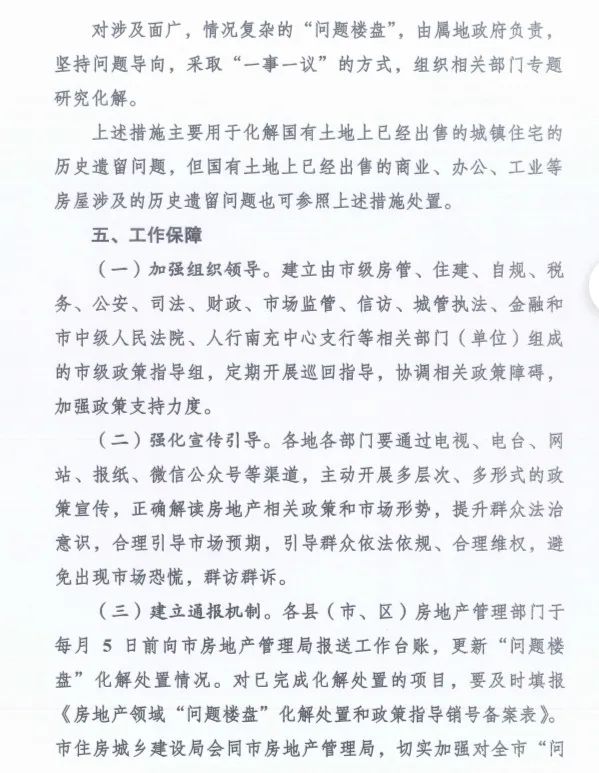 对涉及面广，情况复杂的“问题楼盘”，由属地政府负责，坚持问题导向，采取“一事一议”的方式，组织相关部门专题研究化解。

上述措施主要用于化解国有土地上已经出售的城镇住宅的历史遗留问题，但国有土地上已经出售的商业、办公、工业等房屋涉及的历史遗留问题也可参照上述措施处置。

五、工作保障

（一）加强组织领导。建立由市级房管、住建、自规、税务、公安、司法、财政、市场监管、信访、城管执法、金融和市中级人民法院、人行南充中心支行等相关部门（单位）组成的市级政策指导组，定期开展巡回指导，协调相关政策障碍，加强政策支持力度。

（二）强化宣传引导。各地各部门要通过电视、电台、网站、报纸、微信公众号等渠道，主动开展多层次、多形式的政策宣传，正确解读房地产相关政策和市场形势，提升群众法治意识，合理引导市场预期，引导群众依法依规、合理维权，避免出现市场恐慌，群访群诉。

（三）建立通报机制。各县（市、区）房地产管理部门于每月 5 日前向市房地产管理局报送工作台账，更新“问题楼盘”化解处置情况。对已完成化解处置的项目，要及时填报《房地产领域“问题楼盘”化解处置和政策指导销号备案表》。市住房城乡建设局会同市房地产管理局，切实加强对全市“问